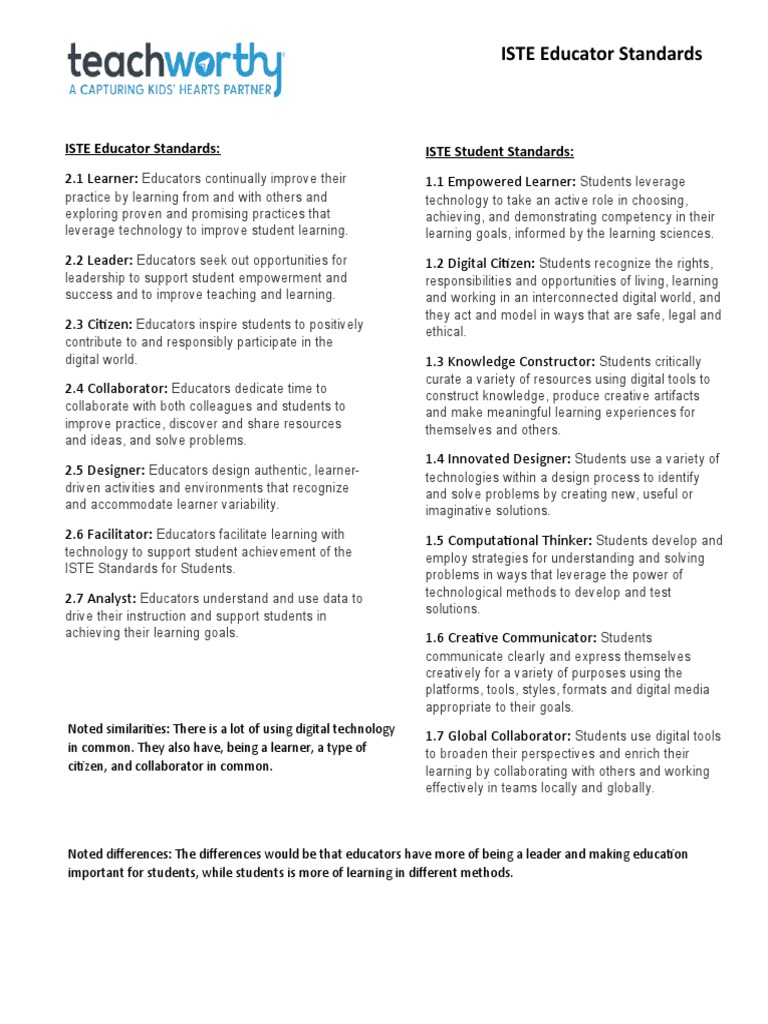 teachworthy
A CAPTURING KIDS' HEARTS PARTNER

ISTE Educator Standards

ISTE Educator Standards:

2.1 Learner: Educators continually improve their practice by learning from and with others and exploring proven and promising practices that leverage technology to improve student learning.

2.2 Leader: Educators seek out opportunities for leadership to support student empowerment and success and to improve teaching and learning.

2.3 Citizen: Educators inspire students to positively contribute to and responsibly participate in the digital world.

2.4 Collaborator: Educators dedicate time to collaborate with both colleagues and students to improve practice, discover and share resources and ideas, and solve problems.

2.5 Designer: Educators design authentic, learner-driven activities and environments that recognize and accommodate learner variability.

2.6 Facilitator: Educators facilitate learning with technology to support student achievement of the ISTE Standards for Students.

2.7 Analyst: Educators understand and use data to drive their instruction and support students in achieving their learning goals.

Noted similarities: There is a lot of using digital technology in common. They also have, being a learner, a type of citizen, and collaborator in common.

ISTE Student Standards:

1.1 Empowered Learner: Students leverage technology to take an active role in choosing, achieving, and demonstrating competency in their learning goals, informed by the learning sciences.

1.2 Digital Citizen: Students recognize the rights, responsibilities and opportunities of living, learning and working in an interconnected digital world, and they act and model in ways that are safe, legal and ethical.

1.3 Knowledge Constructor: Students critically curate a variety of resources using digital tools to construct knowledge, produce creative artifacts and make meaningful learning experiences for themselves and others.

1.4 Innovated Designer: Students use a variety of technologies within a design process to identify and solve problems by creating new, useful or imaginative solutions.

1.5 Computational Thinker: Students develop and employ strategies for understanding and solving problems in ways that leverage the power of technological methods to develop and test solutions.

1.6 Creative Communicator: Students communicate clearly and express themselves creatively for a variety of purposes using the platforms, tools, styles, formats and digital media appropriate to their goals.

1.7 Global Collaborator: Students use digital tools to broaden their perspectives and enrich their learning by collaborating with others and working effectively in teams locally and globally.

Noted differences: The differences would be that educators have more of being a leader and making education important for students, while students is more of learning in different methods.